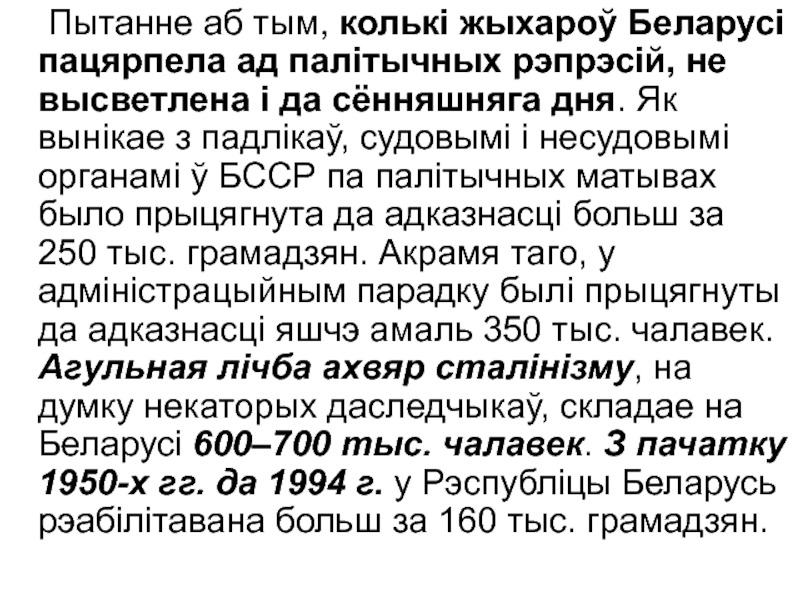 Пытанне аб тым, колькі жыхароў Беларусі пацярпела ад палітычных рэпрэсій, не высветлена і да сённяшняга дня. Як вынікае з падлікаў, судовымі і несудовымі органамі ў БССР па палітычных матывах было прыцягнута да адказнасці больш за 250 тыс. грамадзян. Акрамя таго, у адміністрацыйным парадку былі прыцягнуты да адказнасці яшчэ амаль 350 тыс. чалавек. Агульная лічба ахвяр сталінізму, на думку некаторых даследчыкаў, складае на Беларусі 600–700 тыс. чалавек. З пачатку 1950-х гг. да 1994 г. у Рэспубліцы Беларусь рэабілітавана больш за 160 тыс. грамадзян.